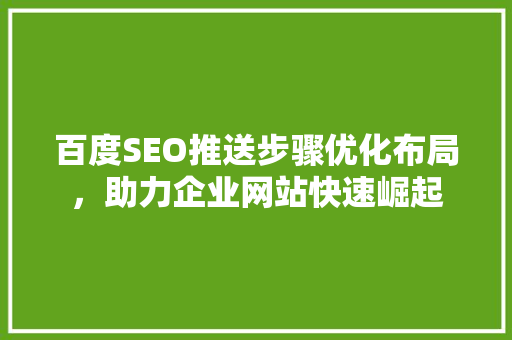 百度SEO推送步骤优化布局，助力企业网站快速崛起